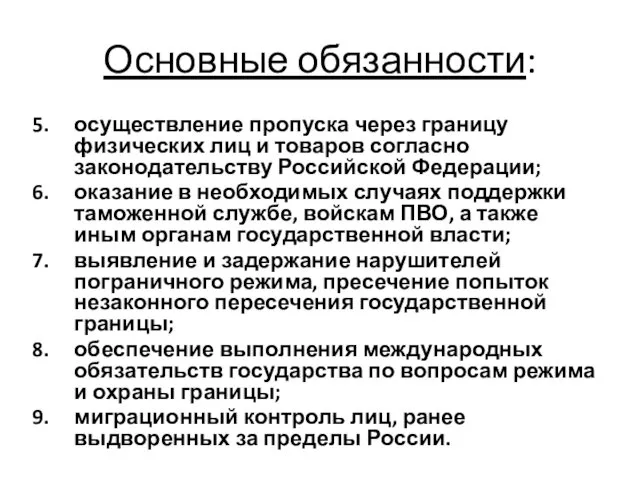 Основные обязанности:

5. осуществление пропуска через границу физических лиц и товаров согласно законодательству Российской Федерации;
6. оказание в необходимых случаях поддержки таможенной службе, войскам ПВО, а также иным органам государственной власти;
7. выявление и задержание нарушителей пограничного режима, пресечение попыток незаконного пересечения государственной границы;
8. обеспечение выполнения международных обязательств государства по вопросам режима и охраны границы;
9. миграционный контроль лиц, ранее выдворенных за пределы России.